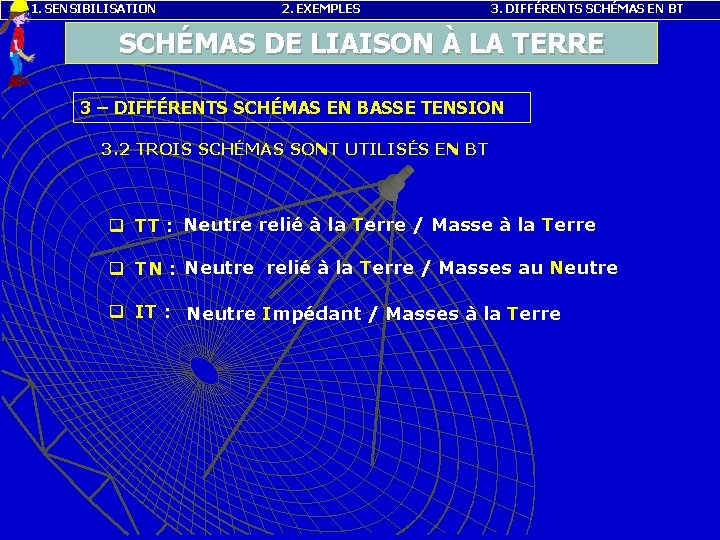 1. SENSIBILISATION 2. EXEMPLES 3. DIFFÉRENTS SCHÉMAS EN BT

SCHÉMAS DE LIAISON À LA TERRE

3 – DIFFÉRENTS SCHÉMAS EN BASSE TENSION

3.2 TROIS SCHÉMAS SONT UTILISÉS EN BT

☐ TT : Neutre relié à la Terre / Masse à la Terre

☐ TN : Neutre relié à la Terre / Masses au Neutre

☐ IT : Neutre Impédant / Masses à la Terre